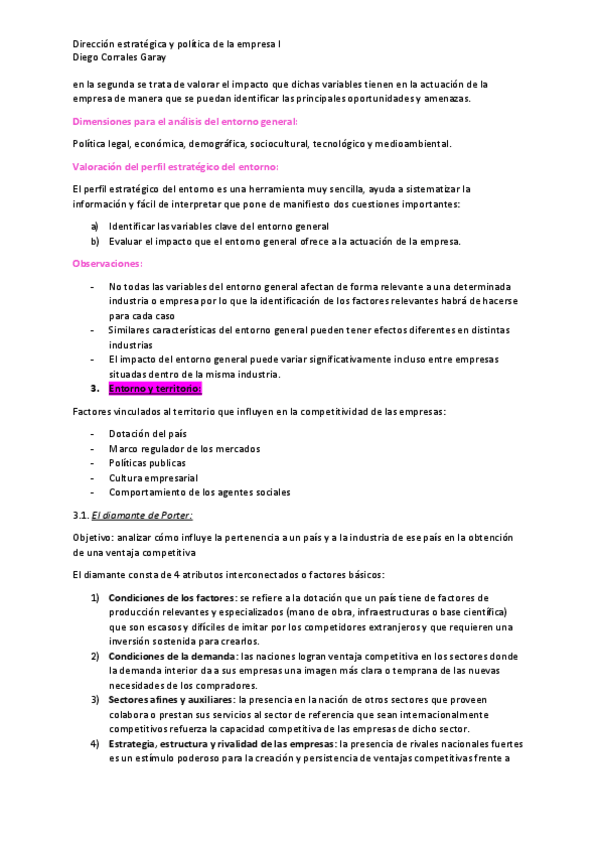 Dirección estratégica y política de la empresa I
Diego Corrales Garay

en la segunda se trata de valorar el impacto que dichas variables tienen en la actuación de la empresa de manera que se puedan identificar las principales oportunidades y amenazas.

Dimensiones para el análisis del entorno general:

Política legal, económica, demográfica, sociocultural, tecnológico y medioambiental.

Valoración del perfil estratégico del entorno:

El perfil estratégico del entorno es una herramienta muy sencilla, ayuda a sistematizar la información y fácil de interpretar que pone de manifiesto dos cuestiones importantes:

a) Identificar las variables clave del entorno general
b) Evaluar el impacto que el entorno general ofrece a la actuación de la empresa.

Observaciones:

- No todas las variables del entorno general afectan de forma relevante a una determinada industria o empresa por lo que la identificación de los factores relevantes habrá de hacerse para cada caso
- Similares características del entorno general pueden tener efectos diferentes en distintas industrias
- El impacto del entorno general puede variar significativamente incluso entre empresas situadas dentro de la misma industria.

3. Entorno y territorio:

Factores vinculados al territorio que influyen en la competitividad de las empresas:

- Dotación del país
- Marco regulador de los mercados
- Políticas publicas
- Cultura empresarial
- Comportamiento de los agentes sociales

3.1. El diamante de Porter:

Objetivo: analizar cómo influye la pertenencia a un país y a la industria de ese país en la obtención de una ventaja competitiva

El diamante consta de 4 atributos interconectados o factores básicos:

1) Condiciones de los factores: se refiere a la dotación que un país tiene de factores de producción relevantes y especializados (mano de obra, infraestructuras o base científica) que son escasos y difíciles de imitar por los competidores extranjeros y que requieren una inversión sostenida para crearlos.
2) Condiciones de la demanda: las naciones logran ventaja competitiva en los sectores donde la demanda interior da a sus empresas una imagen más clara o temprana de las nuevas necesidades de los compradores.
3) Sectores afines y auxiliares: la presencia en la nación de otros sectores que proveen colabora o prestan sus servicios al sector de referencia que sean internacionalmente competitivos refuerza la capacidad competitiva de las empresas de dicho sector.
4) Estrategia, estructura y rivalidad de las empresas: la presencia de rivales nacionales fuertes es un estímulo poderoso para la creación y persistencia de ventajas competitivas frente a